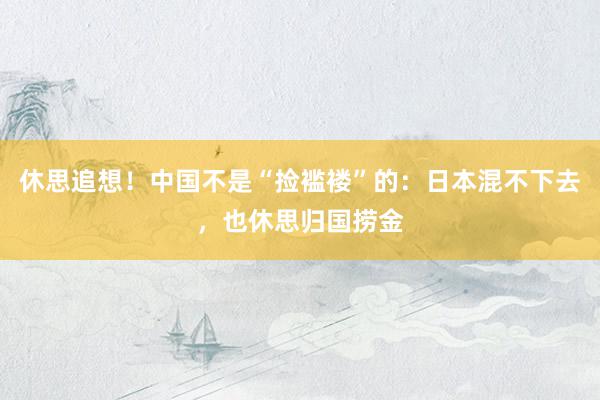 休思追想！中国不是“捡褴褛”的：日本混不下去，也休思归国捞金